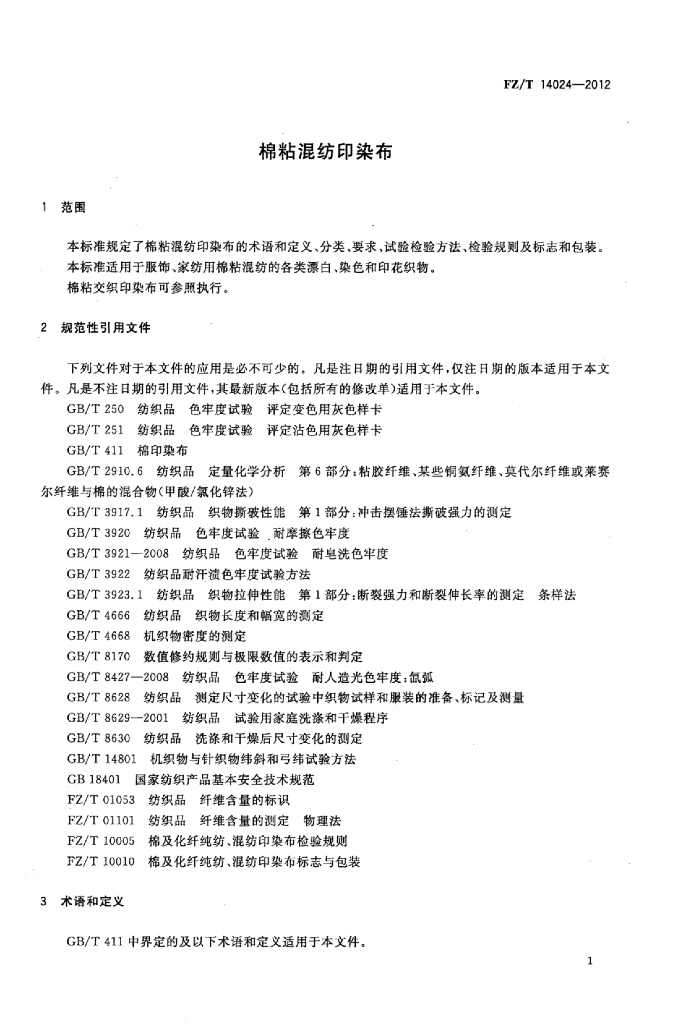 FZ/T 14024—2012

棉粘混纺印染布

1 范围

本标准规定了棉粘混纺印染布的术语和定义、分类、要求、试验检验方法、检验规则及标志和包装。
本标准适用于服饰、家纺用棉粘混纺的各类漂白、染色和印花织物。
棉粘交织印染布可参照执行。

2 规范性引用文件

下列文件对于本文件的应用是必不可少的。凡是注日期的引用文件，仅注日期的版本适用于本文件。凡是不注日期的引用文件，其最新版本(包括所有的修改单)适用于本文件。

GB/T 250 纺织品 色牢度试验 评定变色用灰色样卡
GB/T 251 纺织品 色牢度试验 评定沾色用灰色样卡
GB/T 411 棉印染布
GB/T 2910.6 纺织品 定量化学分析 第6部分：粘胶纤维、某些铜氨纤维、莫代尔纤维或莱赛尔纤维与棉的混合物(甲酸/氯化锌法)
GB/T 3917.1 纺织品 织物撕破性能 第1部分：冲击摆锤法撕破强力的测定
GB/T 3920 纺织品 色牢度试验 耐摩擦色牢度
GB/T 3921—2008 纺织品 色牢度试验 耐皂洗色牢度
GB/T 3922 纺织品耐汗渍色牢度试验方法
GB/T 3923.1 纺织品 织物拉伸性能 第1部分：断裂强力和断裂伸长率的测定 条样法
GB/T 4666 纺织品 织物长度和幅宽的测定
GB/T 4668 机织物密度的测定
GB/T 8170 数值修约规则与极限数值的表示和判定
GB/T 8427—2008 纺织品 色牢度试验 耐人造光色牢度：氙弧
GB/T 8628 纺织品 测定尺寸变化的试验中织物试样和服装的准备、标记及测量
GB/T 8629—2001 纺织品 试验用家庭洗涤和干燥程序
GB/T 8630 纺织品 洗涤和干燥后尺寸变化的测定
GB/T 14801 机织物与针织物纬斜和弓纬试验方法
GB 18401 国家纺织产品基本安全技术规范
FZ/T 01053 纺织品 纤维含量的标识
FZ/T 01101 纺织品 纤维含量的测定 物理法
FZ/T 10005 棉及化纤纯纺、混纺印染布检验规则
FZ/T 10010 棉及化纤纯纺、混纺印染布标志与包装

3 术语和定义

GB/T 411 中界定的及以下术语和定义适用于本文件。

1